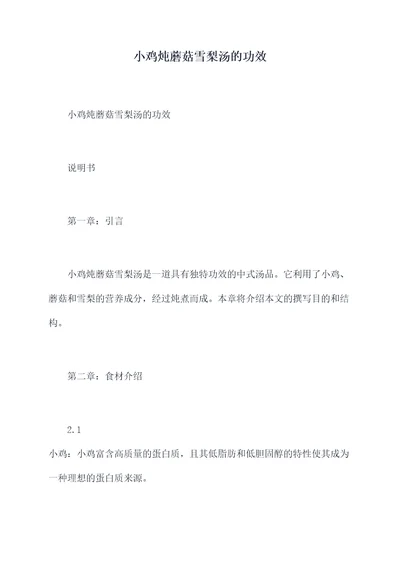 小鸡炖蘑菇雪梨汤的功效

小鸡炖蘑菇雪梨汤的功效

说明书

第一章：引言

小鸡炖蘑菇雪梨汤是一道具有独特功效的中式汤品。它利用了小鸡、蘑菇和雪梨的营养成分，经过炖煮而成。本章将介绍本文的撰写目的和结构。

第二章：食材介绍

2.1

小鸡：小鸡富含高质量的蛋白质，且其低脂肪和低胆固醇的特性使其成为一种理想的蛋白质来源。